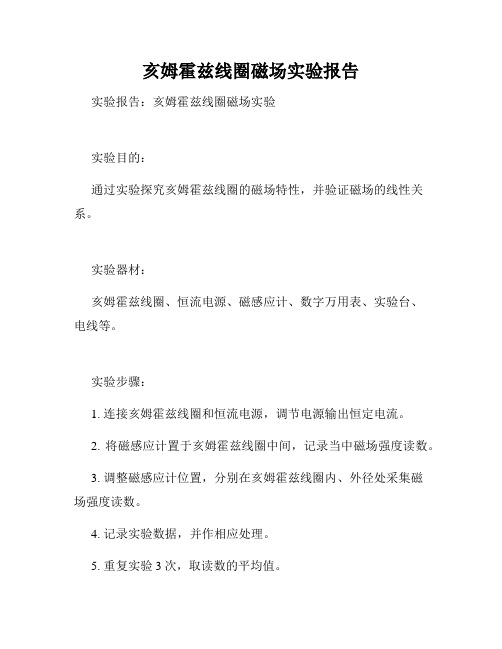 亥姆霍兹线圈磁场实验报告

实验报告：亥姆霍兹线圈磁场实验

实验目的：

通过实验探究亥姆霍兹线圈的磁场特性，并验证磁场的线性关系。

实验器材：

亥姆霍兹线圈、恒流电源、磁感应计、数字万用表、实验台、电线等。

实验步骤：

1. 连接亥姆霍兹线圈和恒流电源，调节电源输出恒定电流。

2. 将磁感应计置于亥姆霍兹线圈中间，记录当中磁场强度读数。

3. 调整磁感应计位置，分别在亥姆霍兹线圈内、外径处采集磁场强度读数。

4. 记录实验数据，并作相应处理。

5. 重复实验 3 次，取读数的平均值。